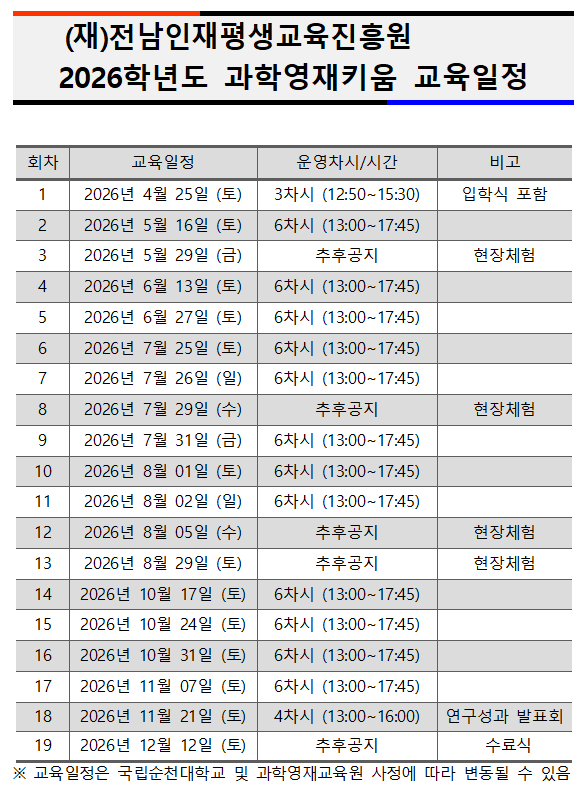 (재)전남인재평생교육진흥원
2026학년도 과학영재키움 교육일정

| 회차 | 교육일정 | 운영차시/시간 | 비고 |
|---|---|---|---|
| 1 | 2026년 4월 25일 (토) | 3차시 (12:50~15:30) | 입학식 포함 |
| 2 | 2026년 5월 16일 (토) | 6차시 (13:00~17:45) | |
| 3 | 2026년 5월 29일 (금) | 추후공지 | 현장체험 |
| 4 | 2026년 6월 13일 (토) | 6차시 (13:00~17:45) | |
| 5 | 2026년 6월 27일 (토) | 6차시 (13:00~17:45) | |
| 6 | 2026년 7월 25일 (토) | 6차시 (13:00~17:45) | |
| 7 | 2026년 7월 26일 (일) | 6차시 (13:00~17:45) | |
| 8 | 2026년 7월 29일 (수) | 추후공지 | 현장체험 |
| 9 | 2026년 7월 31일 (금) | 6차시 (13:00~17:45) | |
| 10 | 2026년 8월 01일 (토) | 6차시 (13:00~17:45) | |
| 11 | 2026년 8월 02일 (일) | 6차시 (13:00~17:45) | |
| 12 | 2026년 8월 05일 (수) | 추후공지 | 현장체험 |
| 13 | 2026년 8월 29일 (토) | 추후공지 | 현장체험 |
| 14 | 2026년 10월 17일 (토) | 6차시 (13:00~17:45) | |
| 15 | 2026년 10월 24일 (토) | 6차시 (13:00~17:45) | |
| 16 | 2026년 10월 31일 (토) | 6차시 (13:00~17:45) | |
| 17 | 2026년 11월 07일 (토) | 6차시 (13:00~17:45) | |
| 18 | 2026년 11월 21일 (토) | 4차시 (13:00~16:00) | 연구성과 발표회 |
| 19 | 2026년 12월 12일 (토) | 추후공지 | 수료식 |

※ 교육일정은 국립순천대학교 및 과학영재교육원 사정에 따라 변동될 수 있음